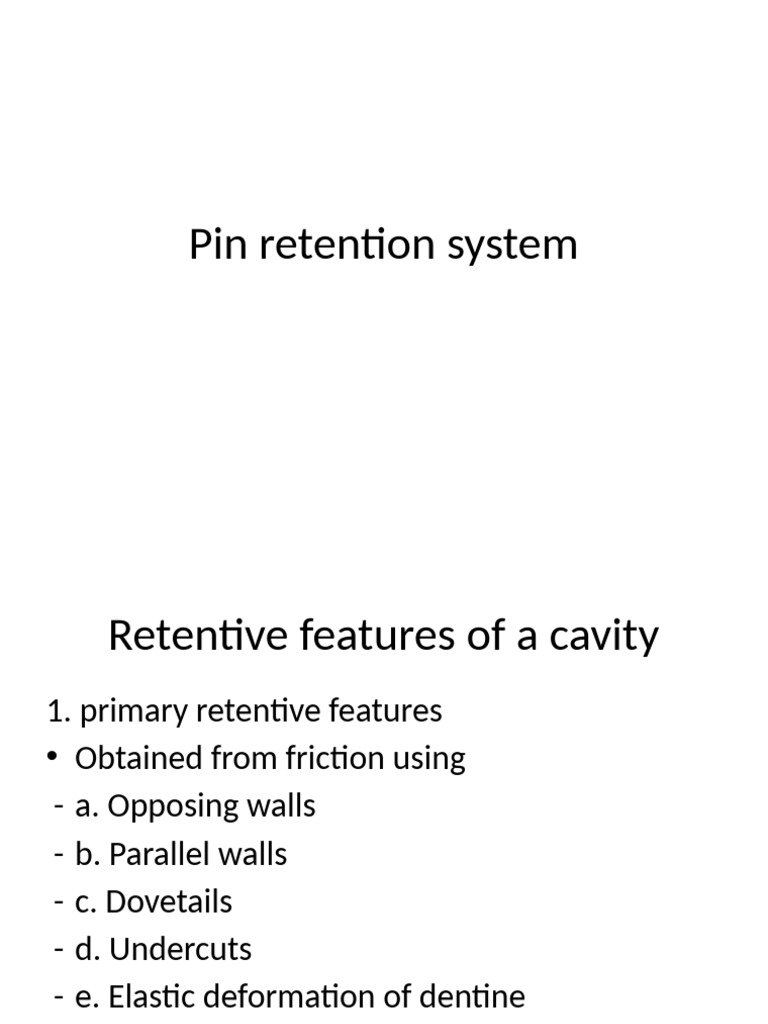 Pin retention system

Retentive features of a cavity

1. primary retentive features
• Obtained from friction using
- a. Opposing walls
- b. Parallel walls
- c. Dovetails
- d. Undercuts
- e. Elastic deformation of dentine